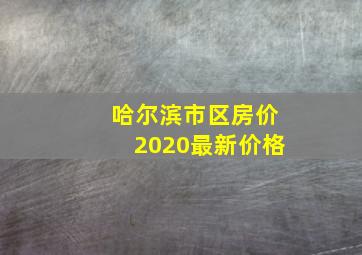 哈尔滨市区房价
2020最新价格